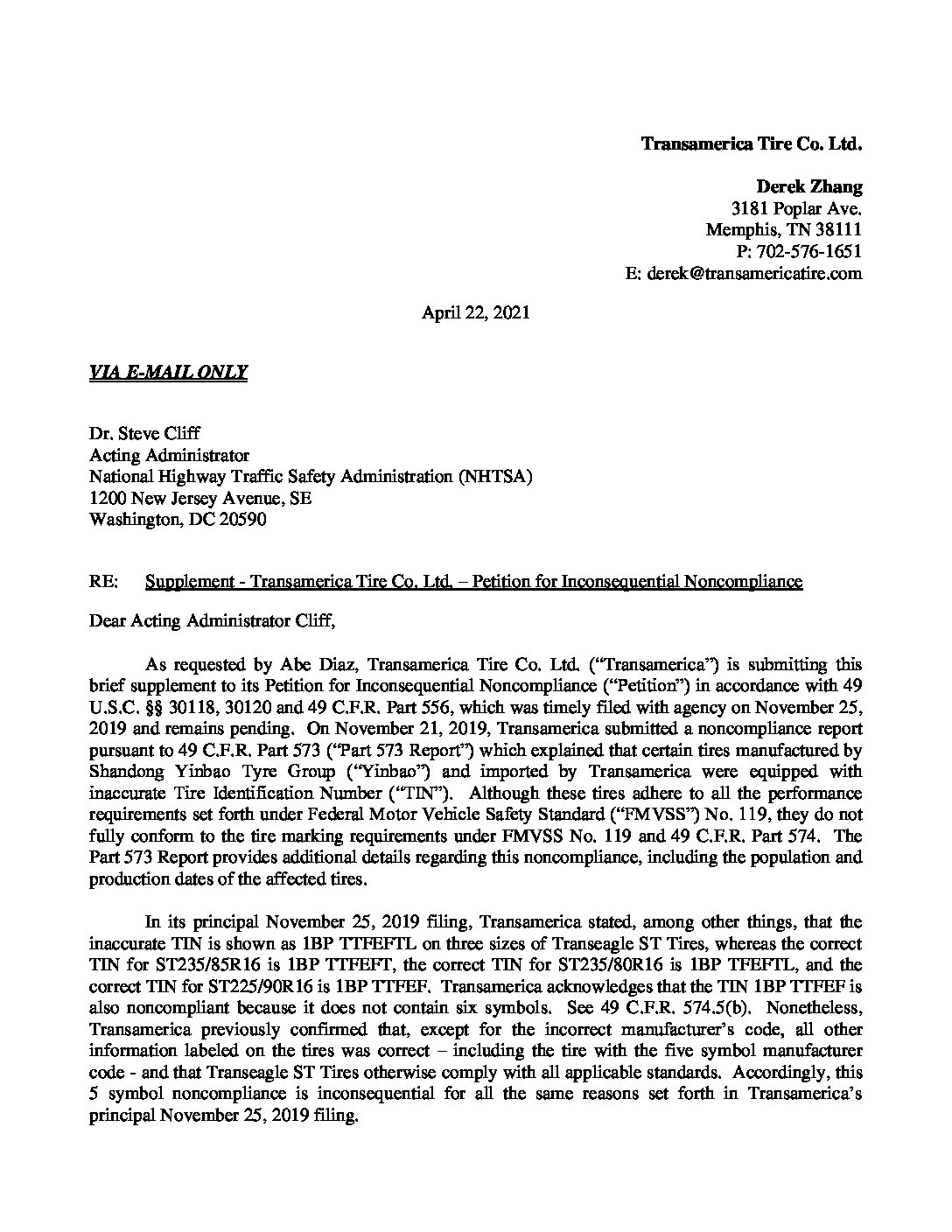 Transamerica Tire Co. Ltd.

Derek Zhang
3181 Poplar Ave.
Memphis, TN 38111
P: 702-576-1651
E: derek@transamericatire.com

April 22, 2021

VIA E-MAIL ONLY

Dr. Steve Cliff
Acting Administrator
National Highway Traffic Safety Administration (NHTSA)
1200 New Jersey Avenue, SE
Washington, DC 20590

RE: Supplement - Transamerica Tire Co. Ltd. – Petition for Inconsequential Noncompliance

Dear Acting Administrator Cliff,

As requested by Abe Diaz, Transamerica Tire Co. Ltd. ("Transamerica") is submitting this brief supplement to its Petition for Inconsequential Noncompliance ("Petition") in accordance with 49 U.S.C. §§ 30118, 30120 and 49 C.F.R. Part 556, which was timely filed with agency on November 25, 2019 and remains pending. On November 21, 2019, Transamerica submitted a noncompliance report pursuant to 49 C.F.R. Part 573 ("Part 573 Report") which explained that certain tires manufactured by Shandong Yinbao Tyre Group ("Yinbao") and imported by Transamerica were equipped with inaccurate Tire Identification Number ("TIN"). Although these tires adhere to all the performance requirements set forth under Federal Motor Vehicle Safety Standard ("FMVSS") No. 119, they do not fully conform to the tire marking requirements under FMVSS No. 119 and 49 C.F.R. Part 574. The Part 573 Report provides additional details regarding this noncompliance, including the population and production dates of the affected tires.

In its principal November 25, 2019 filing, Transamerica stated, among other things, that the inaccurate TIN is shown as 1BP TTFEFTL on three sizes of Transeagle ST Tires, whereas the correct TIN for ST235/85R16 is 1BP TTFEFT, the correct TIN for ST235/80R16 is 1BP TFEFTL, and the correct TIN for ST225/90R16 is 1BP TTFEF. Transamerica acknowledges that the TIN 1BP TTFEF is also noncompliant because it does not contain six symbols. See 49 C.F.R. 574.5(b). Nonetheless, Transamerica previously confirmed that, except for the incorrect manufacturer's code, all other information labeled on the tires was correct – including the tire with the five symbol manufacturer code - and that Transeagle ST Tires otherwise comply with all applicable standards. Accordingly, this 5 symbol noncompliance is inconsequential for all the same reasons set forth in Transamerica's principal November 25, 2019 filing.